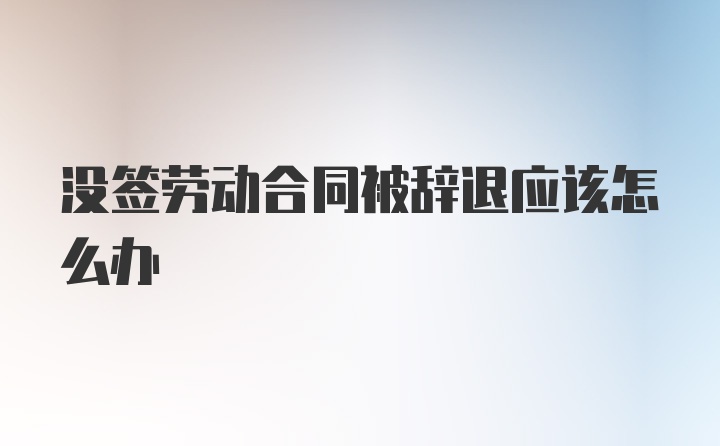 没签劳动合同被辞退应该怎么办